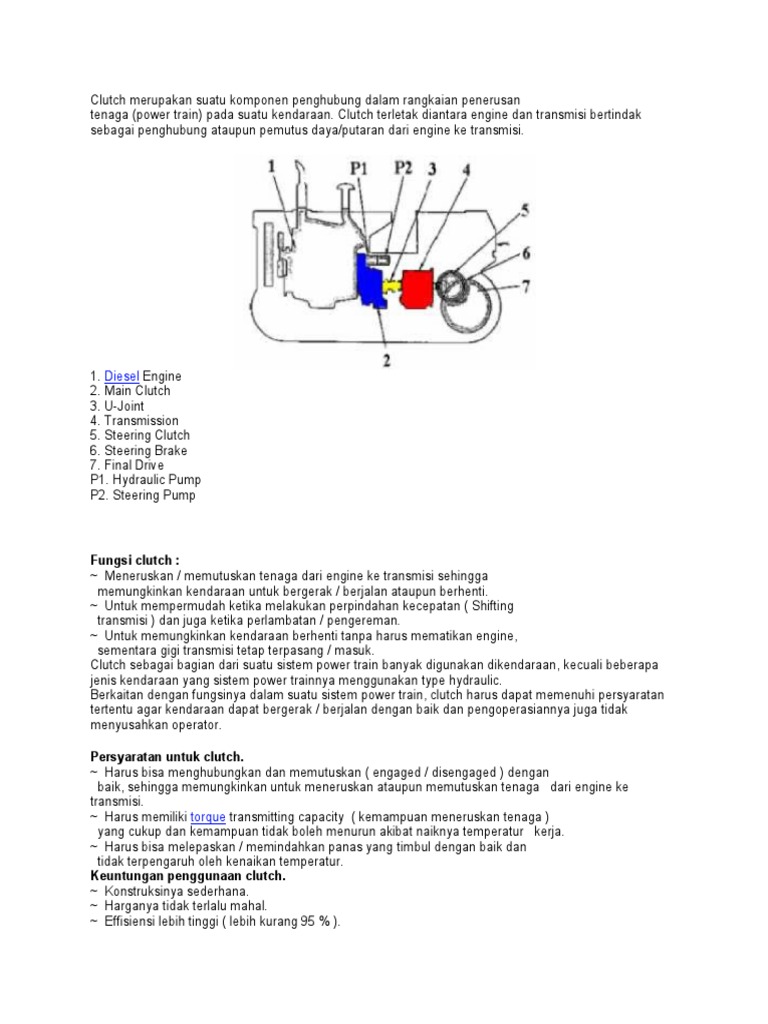 Clutch merupakan suatu komponen penghubung dalam rangkaian penerusan tenaga (power train) pada suatu kendaraan. Clutch terletak diantara engine dan transmisi bertindak sebagai penghubung ataupun pemutus daya/putaran dari engine ke transmisi.

1 P1 P2 3 4 5 6 7 2

1. Diesel Engine
2. Main Clutch
3. U-Joint
4. Transmission
5. Steering Clutch
6. Steering Brake
7. Final Drive
P1. Hydraulic Pump
P2. Steering Pump

Fungsi clutch :
~ Meneruskan / memutuskan tenaga dari engine ke transmisi sehingga memungkinkan kendaraan untuk bergerak / berjalan ataupun berhenti.
~ Untuk mempermudah ketika melakukan perpindahan kecepatan ( Shifting transmisi ) dan juga ketika perlambatan / pengereman.
~ Untuk memungkinkan kendaraan berhenti tanpa harus mematikan engine, sementara gigi transmisi tetap terpasang / masuk.
Clutch sebagai bagian dari suatu sistem power train banyak digunakan dikendaraan, kecuali beberapa jenis kendaraan yang sistem power trainnya menggunakan type hydraulic.
Berkaitan dengan fungsinya dalam suatu sistem power train, clutch harus dapat memenuhi persyaratan tertentu agar kendaraan dapat bergerak / berjalan dengan baik dan pengoperasiannya juga tidak menyusahkan operator.

Persyaratan untuk clutch.
~ Harus bisa menghubungkan dan memutuskan ( engaged / disengaged ) dengan baik, sehingga memungkinkan untuk meneruskan ataupun memutuskan tenaga dari engine ke transmisi.
~ Harus memiliki torque transmitting capacity ( kemampuan meneruskan tenaga ) yang cukup dan kemampuan tidak boleh menurun akibat naiknya temperatur kerja.
~ Harus bisa melepaskan / memindahkan panas yang timbul dengan baik dan tidak terpengaruh oleh kenaikan temperatur.
Keuntungan penggunaan clutch.
~ Konstruksinya sederhana.
~ Harganya tidak terlalu mahal.
~ Effisiensi lebih tinggi ( lebih kurang 95 % ).